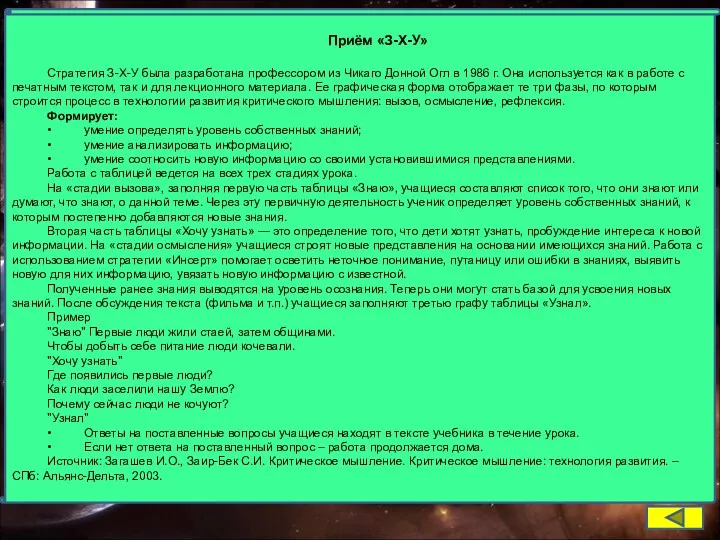 Приём «З-Х-У»

Стратегия З-Х-У была разработана профессором из Чикаго Донной Огл в 1986 г. Она используется как в работе с печатным текстом, так и для лекционного материала. Ее графическая форма отображает те три фазы, по которым строится процесс в технологии развития критического мышления: вызов, осмысление, рефлексия.

Формирует:

• умение определять уровень собственных знаний;

• умение анализировать информацию;

• умение соотносить новую информацию со своими установившимися представлениями.

Работа с таблицей ведется на всех трех стадиях урока.

На «стадии вызова», заполняя первую часть таблицы «Знаю», учащиеся составляют список того, что они знают или думают, что знают, о данной теме. Через эту первичную деятельность ученик определяет уровень собственных знаний, к которым постепенно добавляются новые знания.

Вторая часть таблицы «Хочу узнать» — это определение того, что дети хотят узнать, пробуждение интереса к новой информации. На «стадии осмысления» учащиеся строят новые представления на основании имеющихся знаний. Работа с использованием стратегии «Инсерт» помогает осветить неточное понимание, путаницу или ошибки в знаниях, выявить новую для них информацию, увязать новую информацию с известной.

Полученные ранее знания выводятся на уровень осознания. Теперь они могут стать базой для усвоения новых знаний. После обсуждения текста (фильма и т.п.) учащиеся заполняют третью графу таблицы «Узнал».

Пример

"Знаю" Первые люди жили стаей, затем общинами.

Чтобы добыть себе питание люди кочевали.

"Хочу узнать"

Где появились первые люди?

Как люди заселили нашу Землю?

Почему сейчас люди не кочуют?

"Узнал"

• Ответы на поставленные вопросы учащиеся находят в тексте учебника в течение урока.

• Если нет ответа на поставленный вопрос – работа продолжается дома.

Источник: Загашев И.О., Заир-Бек С.И. Критическое мышление. Критическое мышление: технология развития. – СПб: Альянс-Дельта, 2003.